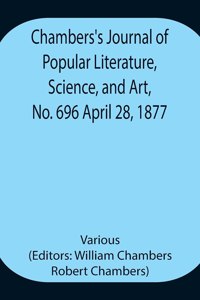 Chambers's Journal of Popular Literature, Science, and Art, No. 696 April 28, 1877

Various
(Editors: William Chambers
Robert Chambers)